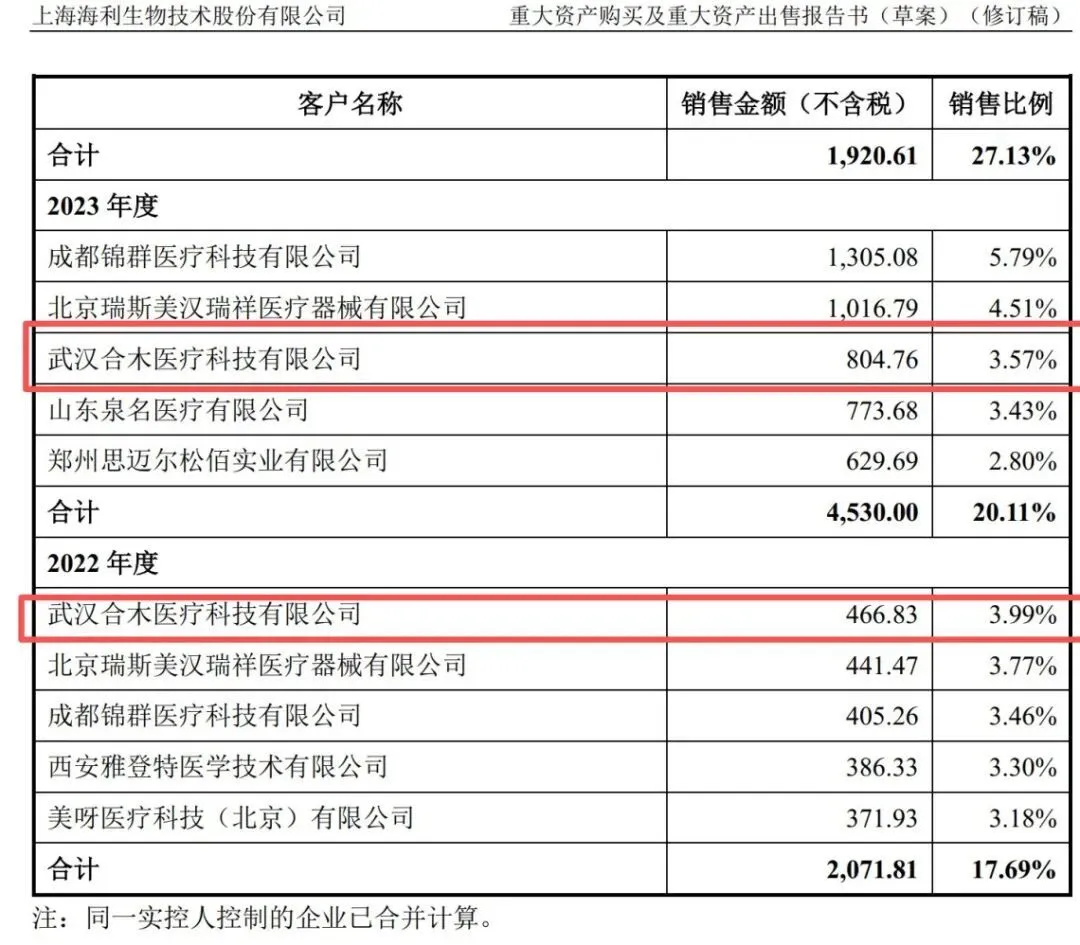 上海海利生物技术股份有限公司 重大资产购买及重大资产出售报告书（草案）（修订稿）

| 客户名称 | 销售金额（不含税） | 销售比例 |
|---|---|---|
| 合计 | 1,920.61 | 27.13% |
| 2023年度 | | |
| 成都锦群医疗科技有限公司 | 1,305.08 | 5.79% |
| 北京瑞斯美汉瑞祥医疗器械有限公司 | 1,016.79 | 4.51% |
| 武汉合木医疗科技有限公司 | 804.76 | 3.57% |
| 山东泉名医疗有限公司 | 773.68 | 3.43% |
| 郑州思迈尔松佰实业有限公司 | 629.69 | 2.80% |
| 合计 | 4,530.00 | 20.11% |
| 2022年度 | | |
| 武汉合木医疗科技有限公司 | 466.83 | 3.99% |
| 北京瑞斯美汉瑞祥医疗器械有限公司 | 441.47 | 3.77% |
| 成都锦群医疗科技有限公司 | 405.26 | 3.46% |
| 西安雅登特医学技术有限公司 | 386.33 | 3.30% |
| 美呀医疗科技（北京）有限公司 | 371.93 | 3.18% |
| 合计 | 2,071.81 | 17.69% |

注：同一实控人控制的企业已合并计算。